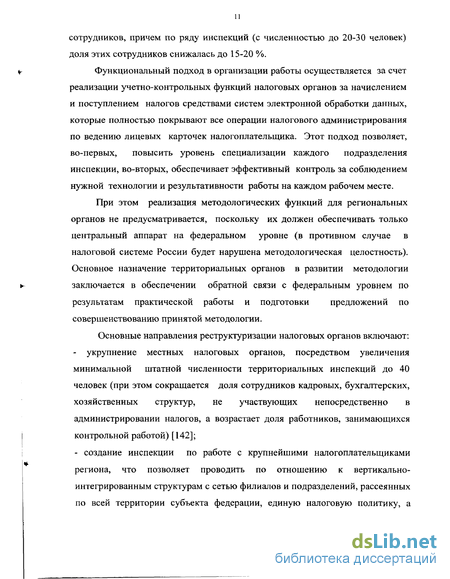 11

сотрудников, причем по ряду инспекций (с численностью до 20-30 человек) доля этих сотрудников снижалась до 15-20 %.

Функциональный подход в организации работы осуществляется за счет реализации учетно-контрольных функций налоговых органов за начислением и поступлением налогов средствами систем электронной обработки данных, которые полностью покрывают все операции налогового администрирования по ведению лицевых карточек налогоплательщика. Этот подход позволяет, во-первых, повысить уровень специализации каждого подразделения инспекции, во-вторых, обеспечивает эффективный контроль за соблюдением нужной технологии и результативности работы на каждом рабочем месте.

При этом реализация методологических функций для региональных органов не предусматривается, поскольку их должен обеспечивать только центральный аппарат на федеральном уровне (в противном случае в налоговой системе России будет нарушена методологическая целостность). Основное назначение территориальных органов в развитии методологии заключается в обеспечении обратной связи с федеральным уровнем по результатам практической работы и подготовки предложений по совершенствованию принятой методологии.

Основные направления реструктуризации налоговых органов включают:
- укрупнение местных налоговых органов, посредством увеличения минимальной штатной численности территориальных инспекций до 40 человек (при этом сокращается доля сотрудников кадровых, бухгалтерских, хозяйственных структур, не участвующих непосредственно в администрировании налогов, а возрастает доля работников, занимающихся контрольной работой) [142];
- создание инспекции по работе с крупнейшими налогоплательщиками региона, что позволяет проводить по отношению к вертикально-интегрированным структурам с сетью филиалов и подразделений, рассеянных по всей территории субъекта федерации, единую налоговую политику, а

dsLib.net
библиотека диссертаций